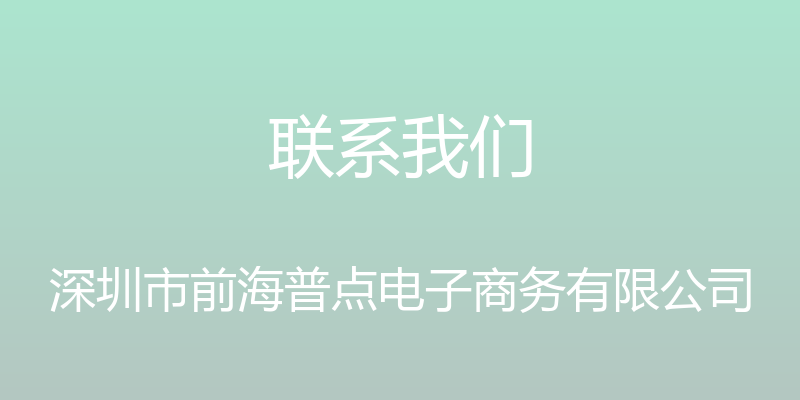 联系我们

深圳市前海普点电子商务有限公司